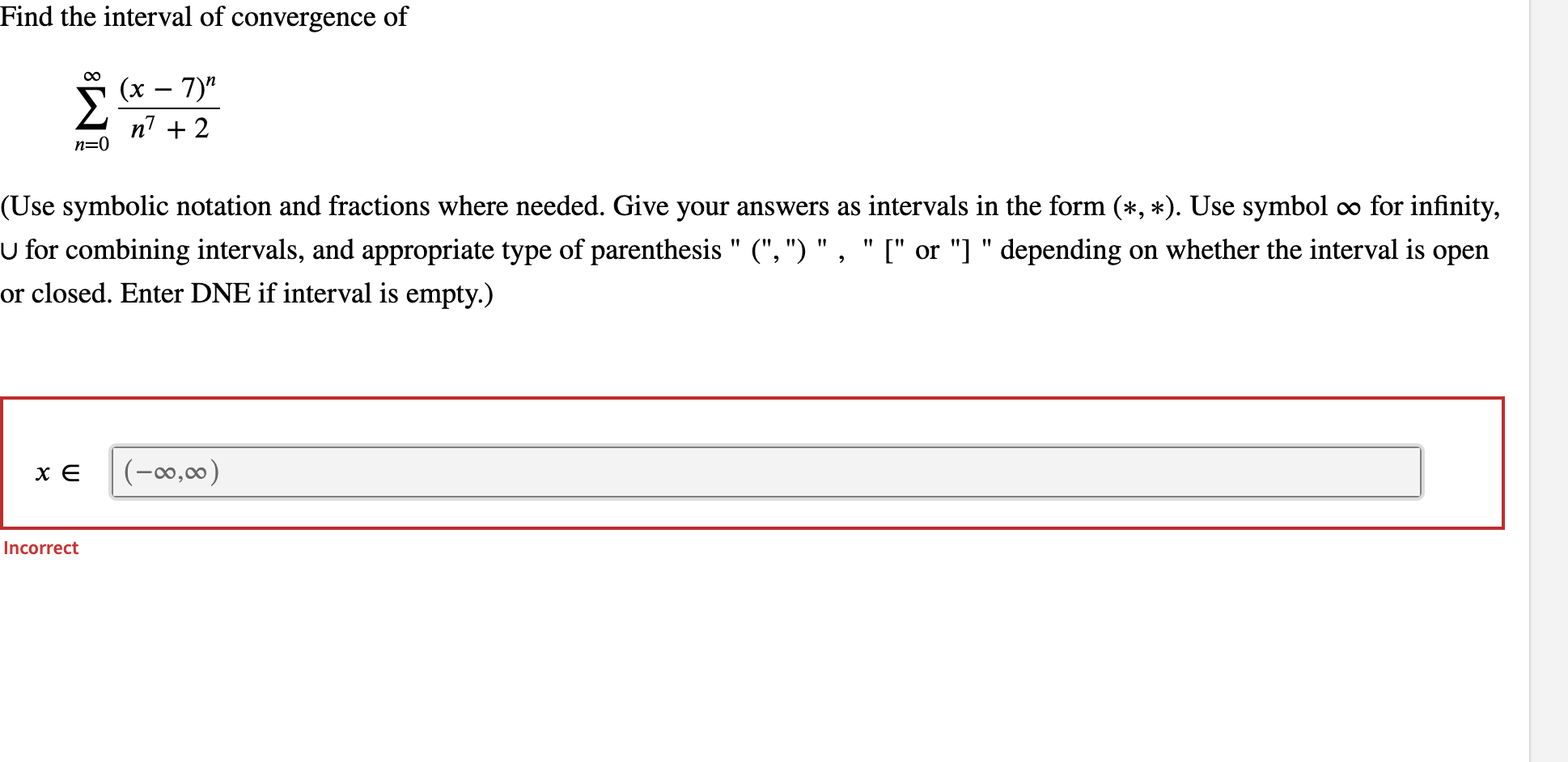 Find the interval of convergence of

$\sum_{n=0}^{\infty} \frac{(x-7)^n}{n^7+2}$

(Use symbolic notation and fractions where needed. Give your answers as intervals in the form $(*, *)$. Use symbol $\infty$ for infinity, $\cup$ for combining intervals, and appropriate type of parenthesis " (", ") " , " [" or "] " depending on whether the interval is open or closed. Enter DNE if interval is empty.)

$x \in$ $(-\infty,\infty)$

Incorrect